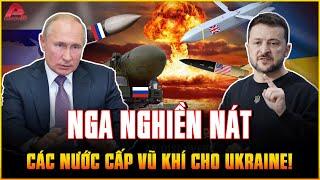 NGA NGHIỀN NÁT
CÁC NƯỚC CẤP VŨ KHÍ CHO UKRAINE!